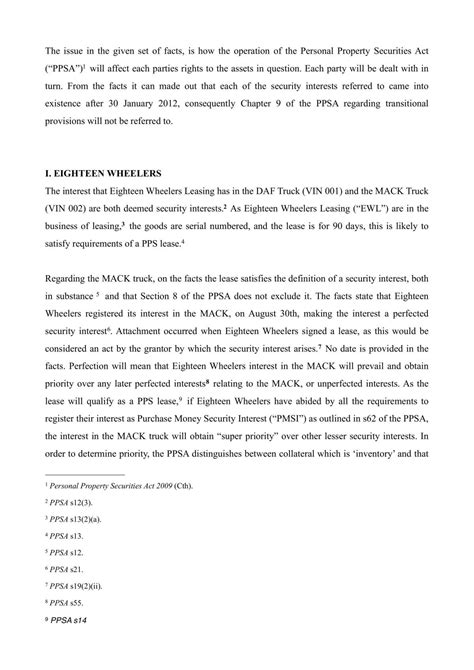 The issue in the given set of facts, is how the operation of the Personal Property Securities Act ("PPSA")$^1$ will affect each parties rights to the assets in question. Each party will be dealt with in turn. From the facts it can made out that each of the security interests referred to came into existence after 30 January 2012, consequently Chapter 9 of the PPSA regarding transitional provisions will not be referred to.

I. EIGHTEEN WHEELERS

The interest that Eighteen Wheelers Leasing has in the DAF Truck (VIN 001) and the MACK Truck (VIN 002) are both deemed security interests.$^2$ As Eighteen Wheelers Leasing ("EWL") are in the business of leasing,$^3$ the goods are serial numbered, and the lease is for 90 days, this is likely to satisfy requirements of a PPS lease.$^4$

Regarding the MACK truck, on the facts the lease satisfies the definition of a security interest, both in substance $^5$ and that Section 8 of the PPSA does not exclude it. The facts state that Eighteen Wheelers registered its interest in the MACK, on August 30th, making the interest a perfected security interest$^6$. Attachment occurred when Eighteen Wheelers signed a lease, as this would be considered an act by the grantor by which the security interest arises.$^7$ No date is provided in the facts. Perfection will mean that Eighteen Wheelers interest in the MACK will prevail and obtain priority over any later perfected interests$^8$ relating to the MACK, or unperfected interests. As the lease will qualify as a PPS lease,$^9$ if Eighteen Wheelers have abided by all the requirements to register their interest as Purchase Money Security Interest ("PMSI") as outlined in s62 of the PPSA, the interest in the MACK truck will obtain "super priority" over other lesser security interests. In order to determine priority, the PPSA distinguishes between collateral which is 'inventory' and that

$^1$ Personal Property Securities Act 2009 (Cth).
$^2$ PPSA s12(3).
$^3$ PPSA s13(2)(a).
$^4$ PPSA s13.
$^5$ PPSA s12.
$^6$ PPSA s21.
$^7$ PPSA s19(2)(ii).
$^8$ PPSA s55.
$^9$ PPSA s14